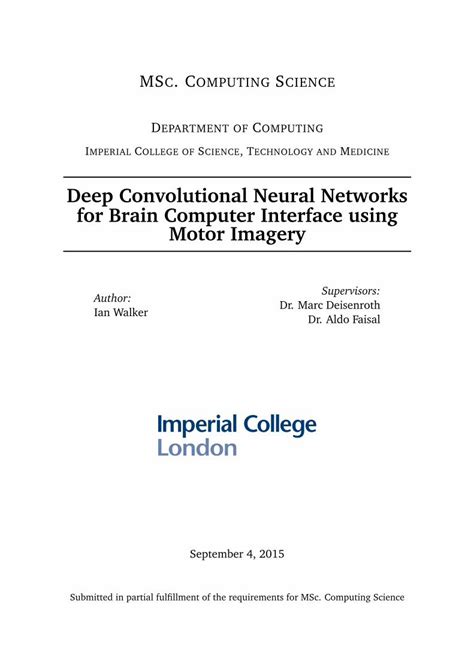 MSc. Computing Science

Department of Computing

Imperial College of Science, Technology and Medicine

Deep Convolutional Neural Networks for Brain Computer Interface using Motor Imagery

Author:
Ian Walker

Supervisors:
Dr. Marc Deisenroth
Dr. Aldo Faisal

Imperial College
London

September 4, 2015

Submitted in partial fulfillment of the requirements for MSc. Computing Science